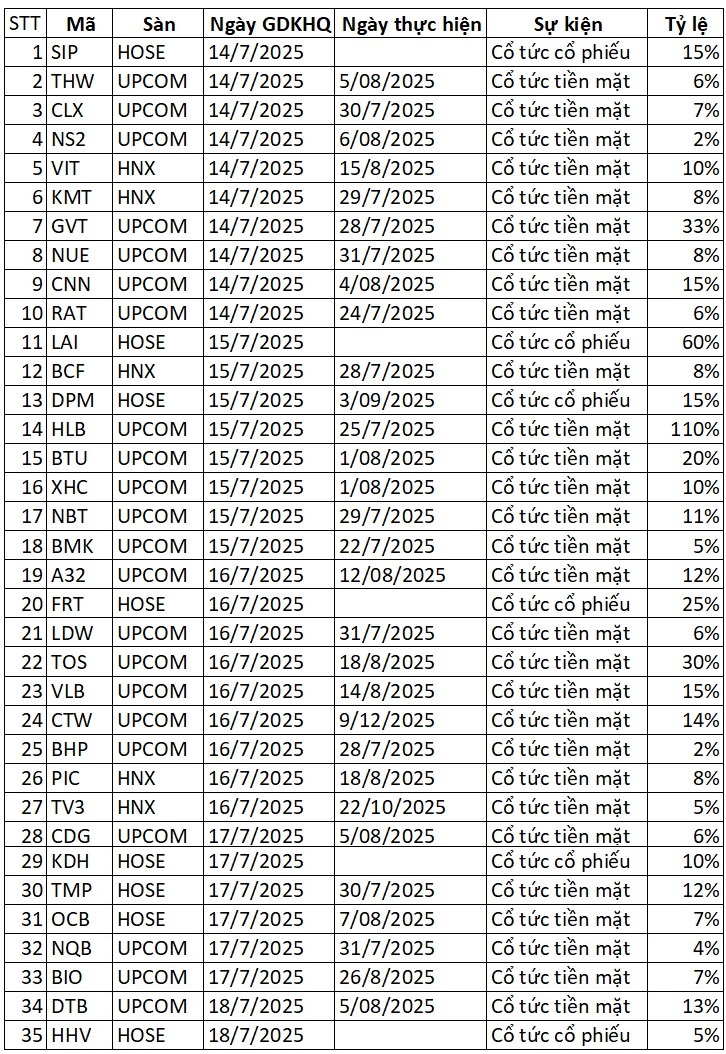 | STT | Mã | Sàn | Ngày GDKHQ | Ngày thực hiện | Sự kiện | Tỷ lệ |
|---|---|---|---|---|---|---|
| 1 | SIP | HOSE | 14/7/2025 | | Cổ tức cổ phiếu | 15% |
| 2 | THW | UPCOM | 14/7/2025 | 5/08/2025 | Cổ tức tiền mặt | 6% |
| 3 | CLX | UPCOM | 14/7/2025 | 30/7/2025 | Cổ tức tiền mặt | 7% |
| 4 | NS2 | UPCOM | 14/7/2025 | 6/08/2025 | Cổ tức tiền mặt | 2% |
| 5 | VIT | HNX | 14/7/2025 | 15/8/2025 | Cổ tức tiền mặt | 10% |
| 6 | KMT | HNX | 14/7/2025 | 29/7/2025 | Cổ tức tiền mặt | 8% |
| 7 | GVT | UPCOM | 14/7/2025 | 28/7/2025 | Cổ tức tiền mặt | 33% |
| 8 | NUE | UPCOM | 14/7/2025 | 31/7/2025 | Cổ tức tiền mặt | 8% |
| 9 | CNN | UPCOM | 14/7/2025 | 4/08/2025 | Cổ tức tiền mặt | 15% |
| 10 | RAT | UPCOM | 14/7/2025 | 24/7/2025 | Cổ tức tiền mặt | 6% |
| 11 | LAI | HOSE | 15/7/2025 | | Cổ tức cổ phiếu | 60% |
| 12 | BCF | HNX | 15/7/2025 | 28/7/2025 | Cổ tức tiền mặt | 8% |
| 13 | DPM | HOSE | 15/7/2025 | 3/09/2025 | Cổ tức cổ phiếu | 15% |
| 14 | HLB | UPCOM | 15/7/2025 | 25/7/2025 | Cổ tức tiền mặt | 110% |
| 15 | BTU | UPCOM | 15/7/2025 | 1/08/2025 | Cổ tức tiền mặt | 20% |
| 16 | XHC | UPCOM | 15/7/2025 | 1/08/2025 | Cổ tức tiền mặt | 10% |
| 17 | NBT | UPCOM | 15/7/2025 | 29/7/2025 | Cổ tức tiền mặt | 11% |
| 18 | BMK | UPCOM | 15/7/2025 | 22/7/2025 | Cổ tức tiền mặt | 5% |
| 19 | A32 | UPCOM | 16/7/2025 | 12/08/2025 | Cổ tức tiền mặt | 12% |
| 20 | FRT | HOSE | 16/7/2025 | | Cổ tức cổ phiếu | 25% |
| 21 | LDW | UPCOM | 16/7/2025 | 31/7/2025 | Cổ tức tiền mặt | 6% |
| 22 | TOS | UPCOM | 16/7/2025 | 18/8/2025 | Cổ tức tiền mặt | 30% |
| 23 | VLB | UPCOM | 16/7/2025 | 14/8/2025 | Cổ tức tiền mặt | 15% |
| 24 | CTW | UPCOM | 16/7/2025 | 9/12/2025 | Cổ tức tiền mặt | 14% |
| 25 | BHP | UPCOM | 16/7/2025 | 28/7/2025 | Cổ tức tiền mặt | 2% |
| 26 | PIC | HNX | 16/7/2025 | 18/8/2025 | Cổ tức tiền mặt | 8% |
| 27 | TV3 | HNX | 16/7/2025 | 22/10/2025 | Cổ tức tiền mặt | 5% |
| 28 | CDG | UPCOM | 17/7/2025 | 5/08/2025 | Cổ tức tiền mặt | 6% |
| 29 | KDH | HOSE | 17/7/2025 | | Cổ tức cổ phiếu | 10% |
| 30 | TMP | HOSE | 17/7/2025 | 30/7/2025 | Cổ tức tiền mặt | 12% |
| 31 | OCB | HOSE | 17/7/2025 | 7/08/2025 | Cổ tức tiền mặt | 7% |
| 32 | NQB | UPCOM | 17/7/2025 | 31/7/2025 | Cổ tức tiền mặt | 4% |
| 33 | BIO | UPCOM | 17/7/2025 | 26/8/2025 | Cổ tức tiền mặt | 7% |
| 34 | DTB | UPCOM | 18/7/2025 | 5/08/2025 | Cổ tức tiền mặt | 13% |
| 35 | HHV | HOSE | 18/7/2025 | | Cổ tức cổ phiếu | 5% |